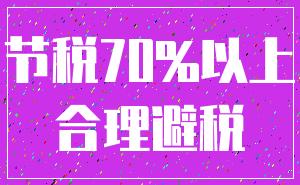 节税70%以上
合理避税